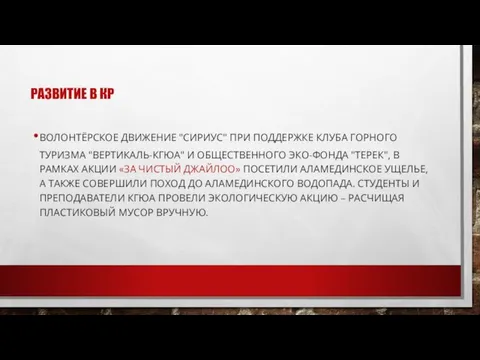 РАЗВИТИЕ В КР

• ВОЛОНТЁРСКОЕ ДВИЖЕНИЕ "СИРИУС" ПРИ ПОДДЕРЖКЕ КЛУБА ГОРНОГО ТУРИЗМА "ВЕРТИКАЛЬ-КГЮА" И ОБЩЕСТВЕННОГО ЭКО-ФОНДА "ТЕРЕК", В РАМКАХ АКЦИИ «ЗА ЧИСТЫЙ ДЖАЙЛОО» ПОСЕТИЛИ АЛАМЕДИНСКОЕ УЩЕЛЬЕ, А ТАКЖЕ СОВЕРШИЛИ ПОХОД ДО АЛАМЕДИНСКОГО ВОДОПАДА. СТУДЕНТЫ И ПРЕПОДАВАТЕЛИ КГЮА ПРОВЕЛИ ЭКОЛОГИЧЕСКУЮ АКЦИЮ – РАСЧИЩАЯ ПЛАСТИКОВЫЙ МУСОР ВРУЧНУЮ.